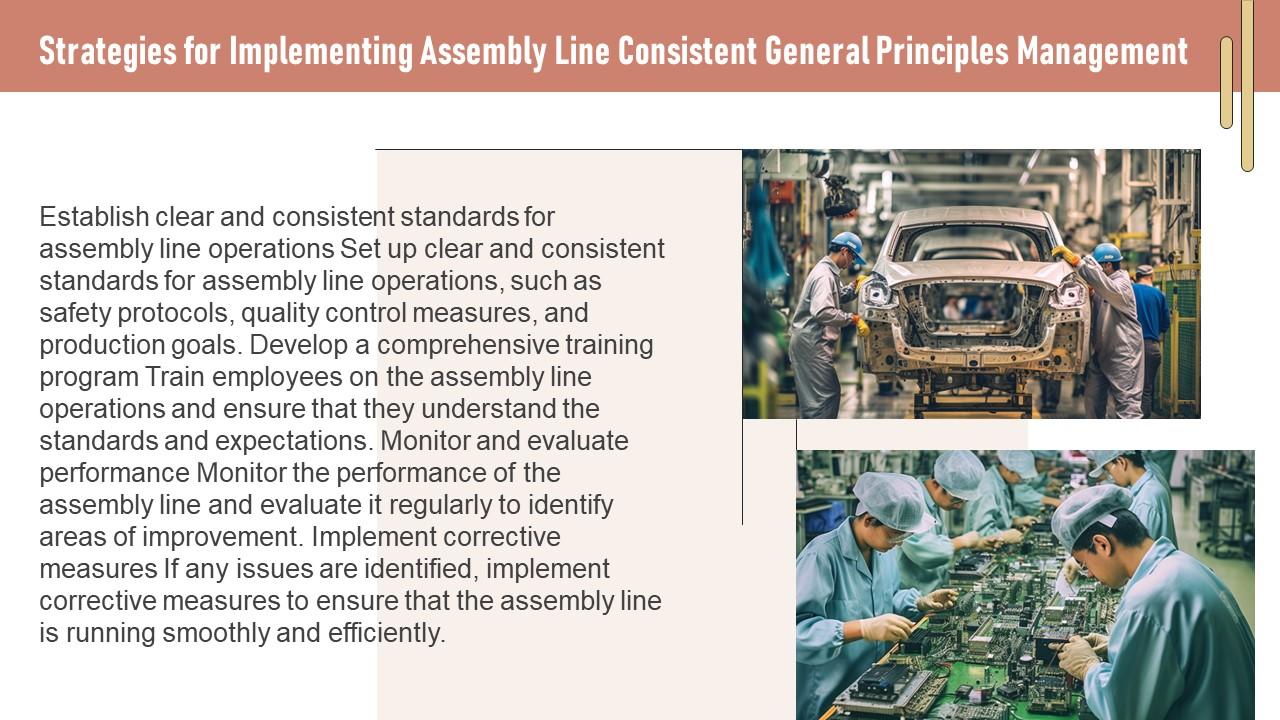 Strategies for Implementing Assembly Line Consistent General Principles Management

Establish clear and consistent standards for assembly line operations Set up clear and consistent standards for assembly line operations, such as safety protocols, quality control measures, and production goals. Develop a comprehensive training program Train employees on the assembly line operations and ensure that they understand the standards and expectations. Monitor and evaluate performance Monitor the performance of the assembly line and evaluate it regularly to identify areas of improvement. Implement corrective measures If any issues are identified, implement corrective measures to ensure that the assembly line is running smoothly and efficiently.